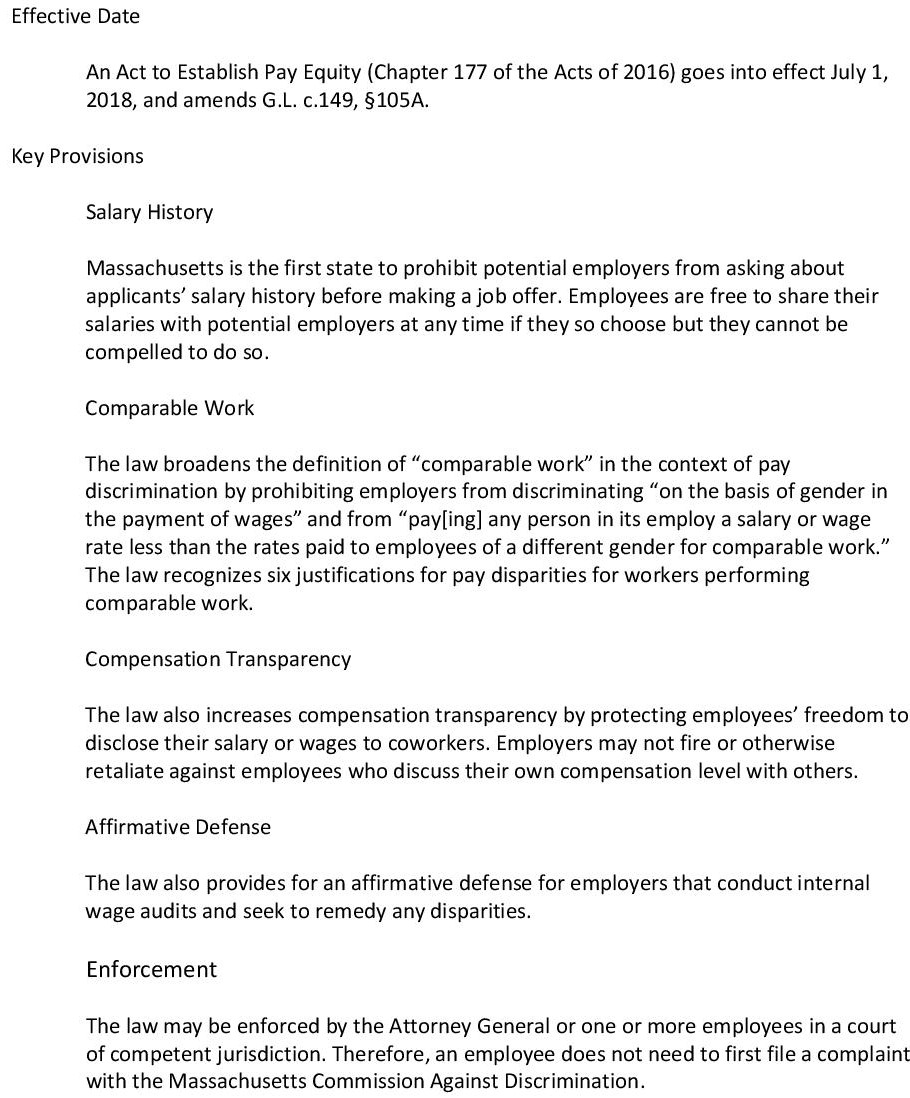 Effective Date

An Act to Establish Pay Equity (Chapter 177 of the Acts of 2016) goes into effect July 1, 2018, and amends G.L. c.149, §105A.

Key Provisions

Salary History

Massachusetts is the first state to prohibit potential employers from asking about applicants' salary history before making a job offer. Employees are free to share their salaries with potential employers at any time if they so choose but they cannot be compelled to do so.

Comparable Work

The law broadens the definition of "comparable work" in the context of pay discrimination by prohibiting employers from discriminating "on the basis of gender in the payment of wages" and from "pay[ing] any person in its employ a salary or wage rate less than the rates paid to employees of a different gender for comparable work." The law recognizes six justifications for pay disparities for workers performing comparable work.

Compensation Transparency

The law also increases compensation transparency by protecting employees' freedom to disclose their salary or wages to coworkers. Employers may not fire or otherwise retaliate against employees who discuss their own compensation level with others.

Affirmative Defense

The law also provides for an affirmative defense for employers that conduct internal wage audits and seek to remedy any disparities.

Enforcement

The law may be enforced by the Attorney General or one or more employees in a court of competent jurisdiction. Therefore, an employee does not need to first file a complaint with the Massachusetts Commission Against Discrimination.